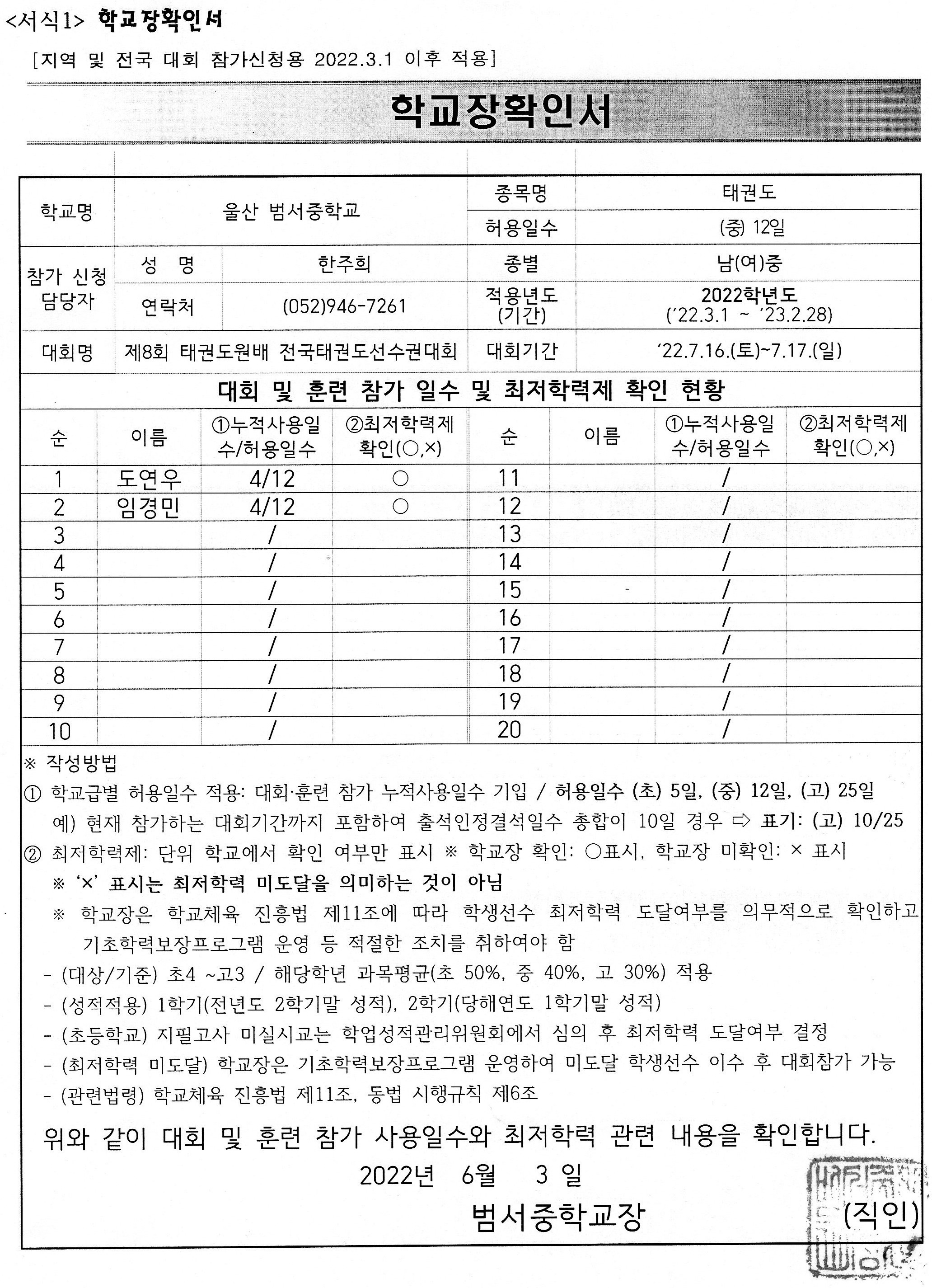 <서식1> 학교장확인서

[지역 및 전국 대회 참가신청용 2022.3.1 이후 적용]

학교장확인서

| 학교명 | 울산 범서중학교 | | 종목명 | 태권도 |
|---|---|---|---|---|
| | | | 허용일수 | (중) 12일 |
| 참가 신청 담당자 | 성 명 | 한주희 | 종별 | 남(여)중 |
| | 연락처 | (052)946-7261 | 적용년도 (기간) | 2022학년도 ('22.3.1 ~ '23.2.28) |
| 대회명 | 제8회 태권도원배 전국태권도선수권대회 | | 대회기간 | '22.7.16.(토)~7.17.(일) |

대회 및 훈련 참가 일수 및 최저학력제 확인 현황

| 순 | 이름 | ①누적사용일수/허용일수 | ②최저학력제 확인(○,×) | 순 | 이름 | ①누적사용일수/허용일수 | ②최저학력제 확인(○,×) |
|---|---|---|---|---|---|---|---|
| 1 | 도연우 | 4/12 | ○ | 11 | | / | |
| 2 | 임경민 | 4/12 | ○ | 12 | | / | |
| 3 | | / | | 13 | | / | |
| 4 | | / | | 14 | | / | |
| 5 | | / | | 15 | | / | |
| 6 | | / | | 16 | | / | |
| 7 | | / | | 17 | | / | |
| 8 | | / | | 18 | | / | |
| 9 | | / | | 19 | | / | |
| 10 | | / | | 20 | | / | |

※ 작성방법

① 학교급별 허용일수 적용: 대회·훈련 참가 누적사용일수 기입 / 허용일수 (초) 5일, (중) 12일, (고) 25일
예) 현재 참가하는 대회기간까지 포함하여 출석인정결석일수 총합이 10일 경우 ⇨ 표기: (고) 10/25

② 최저학력제: 단위 학교에서 확인 여부만 표시 ※ 학교장 확인: ○표시, 학교장 미확인: × 표시
※ '×' 표시는 최저학력 미도달을 의미하는 것이 아님
※ 학교장은 학교체육 진흥법 제11조에 따라 학생선수 최저학력 도달여부를 의무적으로 확인하고 기초학력보장프로그램 운영 등 적절한 조치를 취하여야 함
- (대상/기준) 초4 ~고3 / 해당학년 과목평균(초 50%, 중 40%, 고 30%) 적용
- (성적적용) 1학기(전년도 2학기말 성적), 2학기(당해연도 1학기말 성적)
- (초등학교) 지필고사 미실시교는 학업성적관리위원회에서 심의 후 최저학력 도달여부 결정
- (최저학력 미도달) 학교장은 기초학력보장프로그램 운영하여 미도달 학생선수 이수 후 대회참가 가능
- (관련법령) 학교체육 진흥법 제11조, 동법 시행규칙 제6조

위와 같이 대회 및 훈련 참가 사용일수와 최저학력 관련 내용을 확인합니다.

2022년 6월 3 일

범서중학교장 (직인)